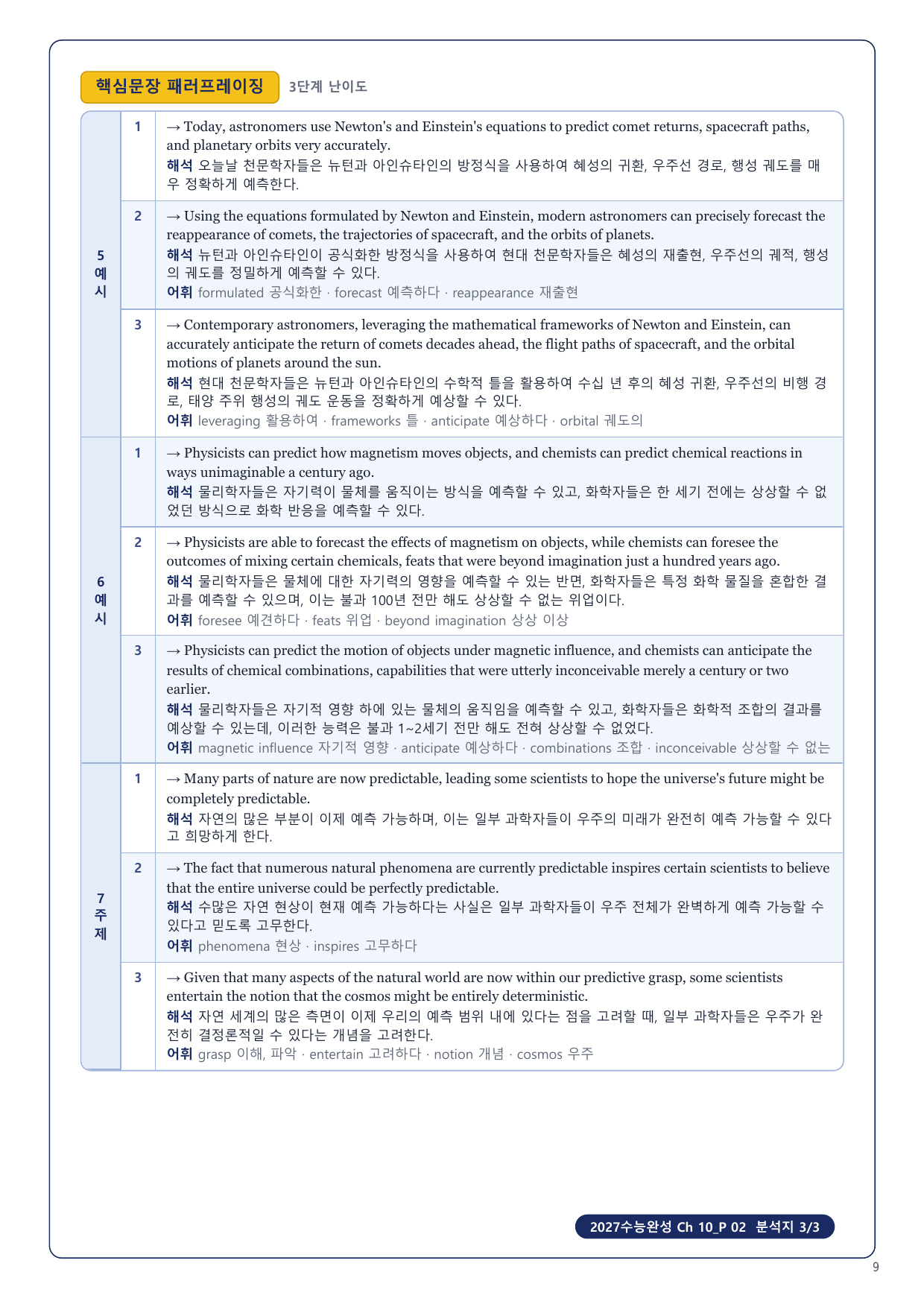 핵심문장 패러프레이징 3단계 난이도

| | | |
|---|---|---|
| 5 예시 | 1 | → Today, astronomers use Newton's and Einstein's equations to predict comet returns, spacecraft paths, and planetary orbits very accurately. 해석 오늘날 천문학자들은 뉴턴과 아인슈타인의 방정식을 사용하여 혜성의 귀환, 우주선 경로, 행성 궤도를 매우 정확하게 예측한다. |
| | 2 | → Using the equations formulated by Newton and Einstein, modern astronomers can precisely forecast the reappearance of comets, the trajectories of spacecraft, and the orbits of planets. 해석 뉴턴과 아인슈타인이 공식화한 방정식을 사용하여 현대 천문학자들은 혜성의 재출현, 우주선의 궤적, 행성의 궤도를 정밀하게 예측할 수 있다. 어휘 formulated 공식화한 · forecast 예측하다 · reappearance 재출현 |
| | 3 | → Contemporary astronomers, leveraging the mathematical frameworks of Newton and Einstein, can accurately anticipate the return of comets decades ahead, the flight paths of spacecraft, and the orbital motions of planets around the sun. 해석 현대 천문학자들은 뉴턴과 아인슈타인의 수학적 틀을 활용하여 수십 년 후의 혜성 귀환, 우주선의 비행 경로, 태양 주위 행성의 궤도 운동을 정확하게 예상할 수 있다. 어휘 leveraging 활용하여 · frameworks 틀 · anticipate 예상하다 · orbital 궤도의 |
| 6 예시 | 1 | → Physicists can predict how magnetism moves objects, and chemists can predict chemical reactions in ways unimaginable a century ago. 해석 물리학자들은 자기력이 물체를 움직이는 방식을 예측할 수 있고, 화학자들은 한 세기 전에는 상상할 수 없었던 방식으로 화학 반응을 예측할 수 있다. |
| | 2 | → Physicists are able to forecast the effects of magnetism on objects, while chemists can foresee the outcomes of mixing certain chemicals, feats that were beyond imagination just a hundred years ago. 해석 물리학자들은 물체에 대한 자기력의 영향을 예측할 수 있는 반면, 화학자들은 특정 화학 물질을 혼합한 결과를 예측할 수 있으며, 이는 불과 100년 전만 해도 상상할 수 없는 위업이다. 어휘 foresee 예견하다 · feats 위업 · beyond imagination 상상 이상 |
| | 3 | → Physicists can predict the motion of objects under magnetic influence, and chemists can anticipate the results of chemical combinations, capabilities that were utterly inconceivable merely a century or two earlier. 해석 물리학자들은 자기적 영향 하에 있는 물체의 움직임을 예측할 수 있고, 화학자들은 화학적 조합의 결과를 예상할 수 있는데, 이러한 능력은 불과 1~2세기 전만 해도 전혀 상상할 수 없었다. 어휘 magnetic influence 자기적 영향 · anticipate 예상하다 · combinations 조합 · inconceivable 상상할 수 없는 |
| 7 주제 | 1 | → Many parts of nature are now predictable, leading some scientists to hope the universe's future might be completely predictable. 해석 자연의 많은 부분이 이제 예측 가능하며, 이는 일부 과학자들이 우주의 미래가 완전히 예측 가능할 수 있다고 희망하게 한다. |
| | 2 | → The fact that numerous natural phenomena are currently predictable inspires certain scientists to believe that the entire universe could be perfectly predictable. 해석 수많은 자연 현상이 현재 예측 가능하다는 사실은 일부 과학자들이 우주 전체가 완벽하게 예측 가능할 수 있다고 믿도록 고무한다. 어휘 phenomena 현상 · inspires 고무하다 |
| | 3 | → Given that many aspects of the natural world are now within our predictive grasp, some scientists entertain the notion that the cosmos might be entirely deterministic. 해석 자연 세계의 많은 측면이 이제 우리의 예측 범위 내에 있다는 점을 고려할 때, 일부 과학자들은 우주가 완전히 결정론적일 수 있다는 개념을 고려한다. 어휘 grasp 이해, 파악 · entertain 고려하다 · notion 개념 · cosmos 우주 |

2027수능완성 Ch 10_P 02 분석지 3/3

9